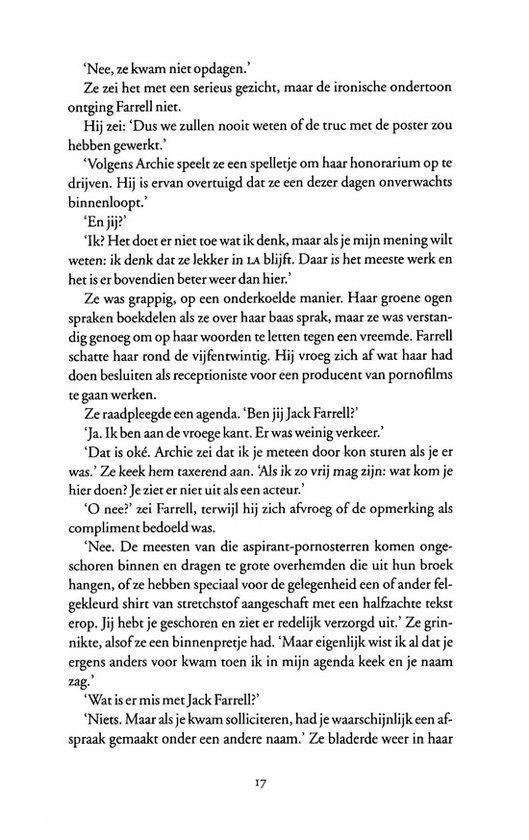 'Nee, ze kwam niet opdagen.'

Ze zei het met een serieus gezicht, maar de ironische ondertoon ontging Farrell niet.

Hij zei: 'Dus we zullen nooit weten of de truc met de poster zou hebben gewerkt.'

'Volgens Archie speelt ze een spelletje om haar honorarium op te drijven. Hij is ervan overtuigd dat ze een dezer dagen onverwachts binnenloopt.'

'En jij?'

'Ik? Het doet er niet toe wat ik denk, maar als je mijn mening wilt weten: ik denk dat ze lekker in LA blijft. Daar is het meeste werk en het is er bovendien beter weer dan hier.'

Ze was grappig, op een onderkoelde manier. Haar groene ogen spraken boekdelen als ze over haar baas sprak, maar ze was verstandig genoeg om op haar woorden te letten tegen een vreemde. Farrell schatte haar rond de vijfentwintig. Hij vroeg zich af wat haar had doen besluiten als receptioniste voor een producent van pornofilms te gaan werken.

Ze raadpleegde een agenda. 'Ben jij Jack Farrell?'

'Ja. Ik ben aan de vroege kant. Er was weinig verkeer.'

'Dat is oké. Archie zei dat ik je meteen door kon sturen als je er was.' Ze keek hem taxerend aan. 'Als ik zo vrij mag zijn: wat kom je hier doen? Je ziet er niet uit als een acteur.'

'O nee?' zei Farrell, terwijl hij zich afvroeg of de opmerking als compliment bedoeld was.

'Nee. De meesten van die aspirant-pornosterren komen ongeschoren binnen en dragen te grote overhemden die uit hun broek hangen, of ze hebben speciaal voor de gelegenheid een of ander felgekleurd shirt van stretchstof aangeschaft met een halfzachte tekst erop. Jij hebt je geschoren en ziet er redelijk verzorgd uit.' Ze grinnikte, alsof ze een binnenpretje had. 'Maar eigenlijk wist ik al dat je ergens anders voor kwam toen ik in mijn agenda keek en je naam zag.'

'Wat is er mis met Jack Farrell?'

'Niets. Maar als je kwam solliciteren, had je waarschijnlijk een afspraak gemaakt onder een andere naam.' Ze bladerde weer in haar

17